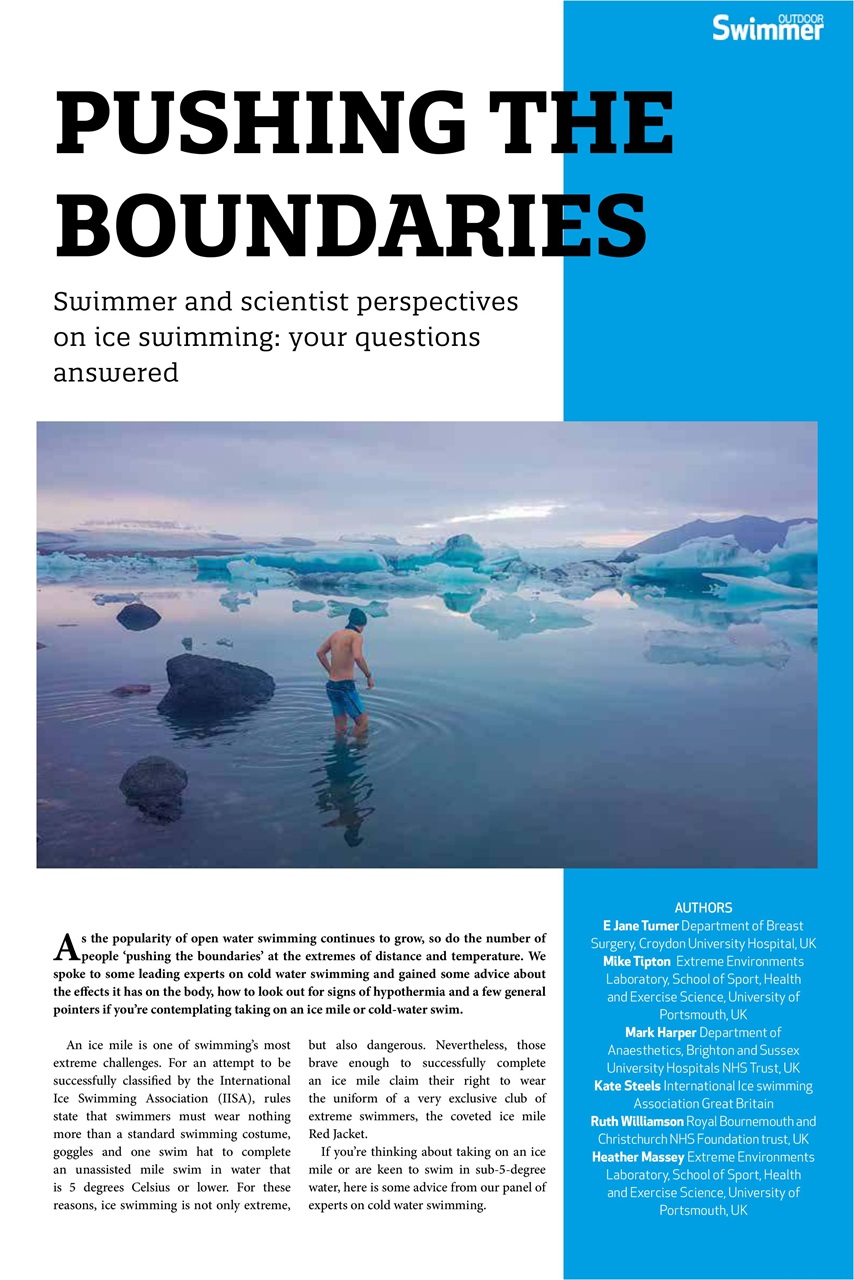 OUTDOOR Swimmer

PUSHING THE BOUNDARIES

Swimmer and scientist perspectives on ice swimming: your questions answered

As the popularity of open water swimming continues to grow, so do the number of people 'pushing the boundaries' at the extremes of distance and temperature. We spoke to some leading experts on cold water swimming and gained some advice about the effects it has on the body, how to look out for signs of hypothermia and a few general pointers if you're contemplating taking on an ice mile or cold-water swim.

An ice mile is one of swimming's most extreme challenges. For an attempt to be successfully classified by the International Ice Swimming Association (IISA), rules state that swimmers must wear nothing more than a standard swimming costume, goggles and one swim hat to complete an unassisted mile swim in water that is 5 degrees Celsius or lower. For these reasons, ice swimming is not only extreme, but also dangerous. Nevertheless, those brave enough to successfully complete an ice mile claim their right to wear the uniform of a very exclusive club of extreme swimmers, the coveted ice mile Red Jacket.

If you're thinking about taking on an ice mile or are keen to swim in sub-5-degree water, here is some advice from our panel of experts on cold water swimming.

AUTHORS
E Jane Turner Department of Breast Surgery, Croydon University Hospital, UK
Mike Tipton Extreme Environments Laboratory, School of Sport, Health and Exercise Science, University of Portsmouth, UK
Mark Harper Department of Anaesthetics, Brighton and Sussex University Hospitals NHS Trust, UK
Kate Steels International Ice swimming Association Great Britain
Ruth Williamson Royal Bournemouth and Christchurch NHS Foundation trust, UK
Heather Massey Extreme Environments Laboratory, School of Sport, Health and Exercise Science, University of Portsmouth, UK